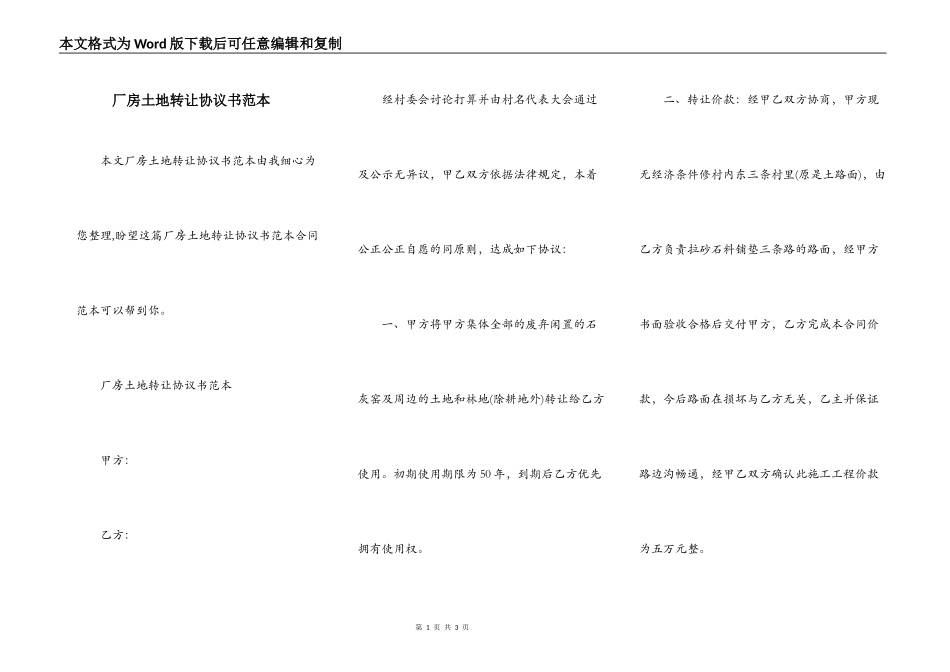 本文格式为Word版下载后可任意编辑和复制

厂房土地转让协议书范本

本文厂房土地转让协议书范本由我细心为您整理,盼望这篇厂房土地转让协议书范本合同范本可以帮到你。

厂房土地转让协议书范本

甲方:

乙方:

经村委会讨论打算并由村名代表大会通过及公示无异议，甲乙双方依据法律规定，本着公正公正自愿的同原则，达成如下协议:

一、甲方将甲方集体全部的废弃闲置的石灰窑及周边的土地和林地(除耕地外)转让给乙方使用。初期使用期限为50年，到期后乙方优先拥有使用权。

二、转让价款：经甲乙双方协商，甲方现无经济条件修村内东三条村里(原是土路面)，由乙方负责拉砂石料铺垫三条路的路面，经甲方书面验收合格后交付甲方，乙方完成本合同价款，今后路面在损坏与乙方无关，乙主并保证路边沟畅通，经甲乙双方确认此施工工程价款为五万元整。

第 1 页 共 3 页